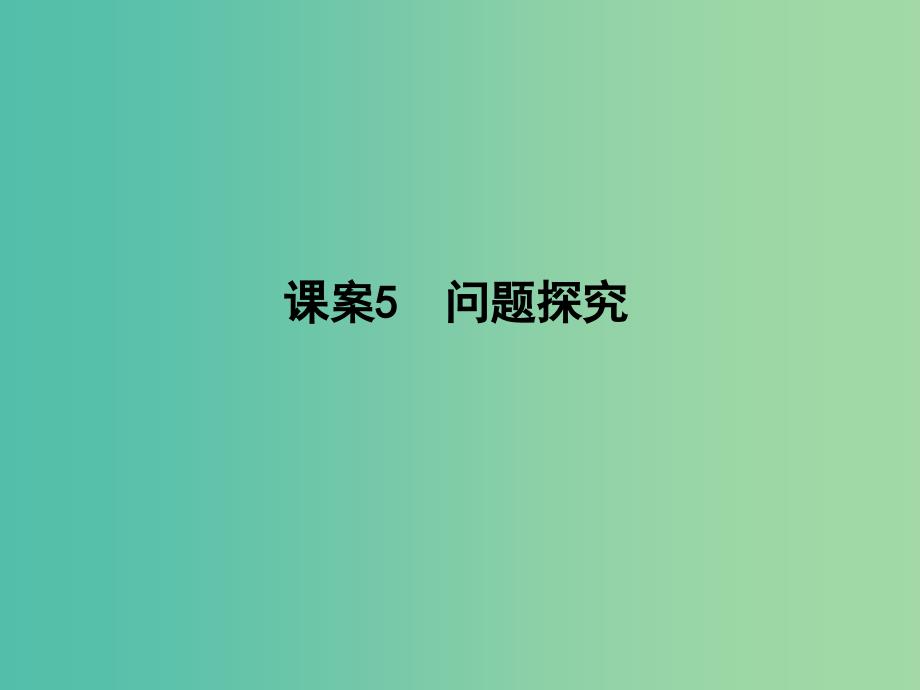 课案5　问题探究